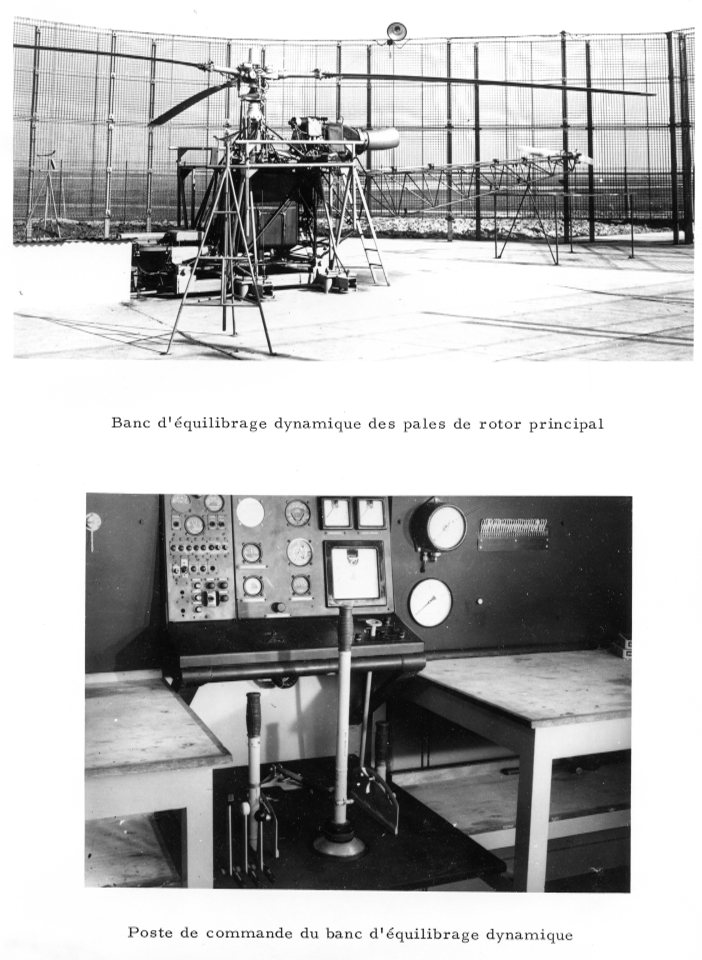 Banc d'équilibrage dynamique des pales de rotor principal

Poste de commande du banc d'équilibrage dynamique